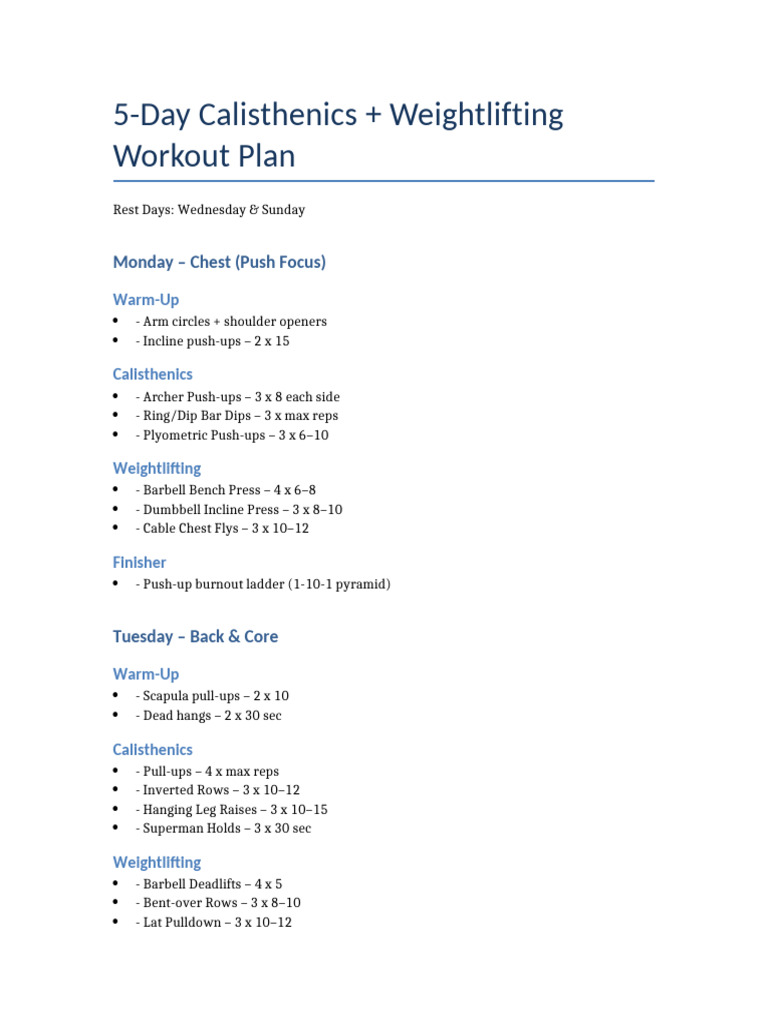 5-Day Calisthenics + Weightlifting Workout Plan

Rest Days: Wednesday & Sunday

Monday – Chest (Push Focus)

Warm-Up

• - Arm circles + shoulder openers
• - Incline push-ups – 2 x 15

Calisthenics

• - Archer Push-ups – 3 x 8 each side
• - Ring/Dip Bar Dips – 3 x max reps
• - Plyometric Push-ups – 3 x 6–10

Weightlifting

• - Barbell Bench Press – 4 x 6–8
• - Dumbbell Incline Press – 3 x 8–10
• - Cable Chest Flys – 3 x 10–12

Finisher

• - Push-up burnout ladder (1-10-1 pyramid)

Tuesday – Back & Core

Warm-Up

• - Scapula pull-ups – 2 x 10
• - Dead hangs – 2 x 30 sec

Calisthenics

• - Pull-ups – 4 x max reps
• - Inverted Rows – 3 x 10–12
• - Hanging Leg Raises – 3 x 10–15
• - Superman Holds – 3 x 30 sec

Weightlifting

• - Barbell Deadlifts – 4 x 5
• - Bent-over Rows – 3 x 8–10
• - Lat Pulldown – 3 x 10–12